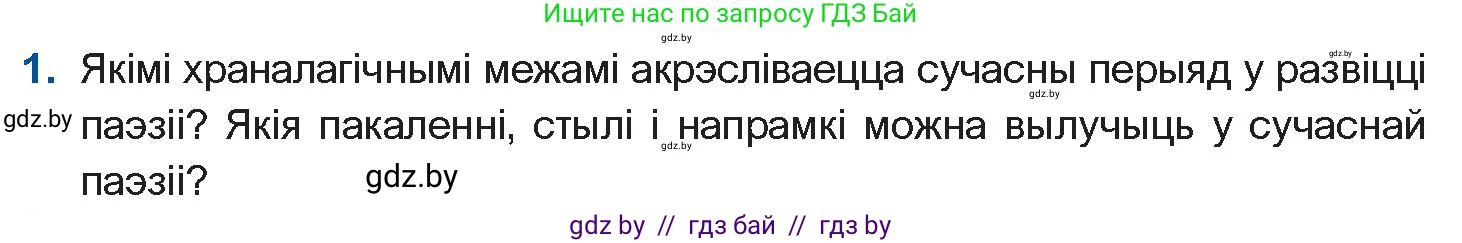 Ищите нас по запросу ГДЗ Бай

gdz.by

gdz.by

1. Якімі храналагічнымі межамі акрэсліваецца сучасны перыяд у развіцці паэзіі? Якія пакаленні, стылі і напрамкі можна вылучыць у сучаснай паэзіі?

gdz.by

gdz.by

gdz.by

gdz.by

gdz by // гдз бай // гдз by